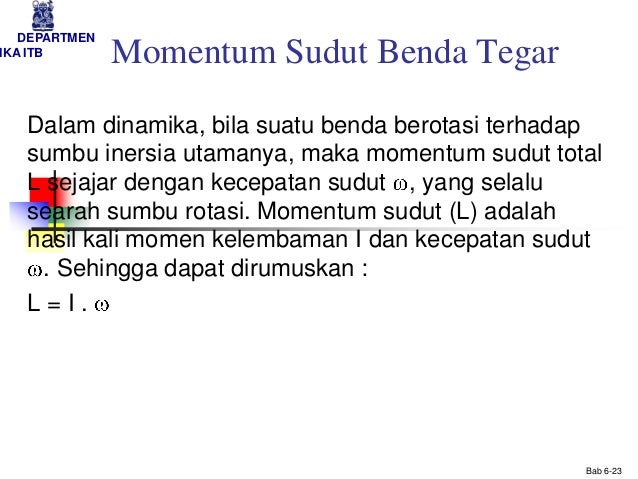 DEPARTMEN
IKA ITB

Momentum Sudut Benda Tegar

Dalam dinamika, bila suatu benda berotasi terhadap sumbu inersia utamanya, maka momentum sudut total L sejajar dengan kecepatan sudut $\omega$, yang selalu searah sumbu rotasi. Momentum sudut (L) adalah hasil kali momen kelembaman I dan kecepatan sudut $\omega$. Sehingga dapat dirumuskan :

L = I . $\omega$

Bab 6-23